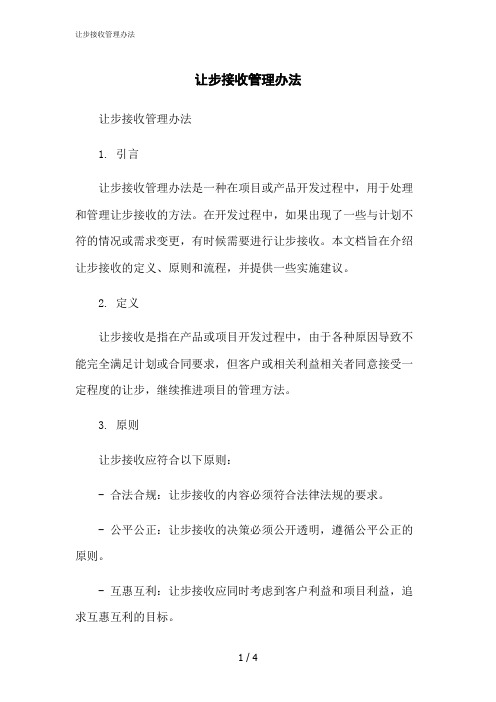 让步接收管理办法

让步接收管理办法

让步接收管理办法

1. 引言

让步接收管理办法是一种在项目或产品开发过程中，用于处理和管理让步接收的方法。在开发过程中，如果出现了一些与计划不符的情况或需求变更，有时候需要进行让步接收。本文档旨在介绍让步接收的定义、原则和流程，并提供一些实施建议。

2. 定义

让步接收是指在产品或项目开发过程中，由于各种原因导致不能完全满足计划或合同要求，但客户或相关利益相关者同意接受一定程度的让步，继续推进项目的管理方法。

3. 原则

让步接收应符合以下原则：

- 合法合规：让步接收的内容必须符合法律法规的要求。

- 公平公正：让步接收的决策必须公开透明，遵循公平公正的原则。

- 互惠互利：让步接收应同时考虑到客户利益和项目利益，追求互惠互利的目标。

1 / 4